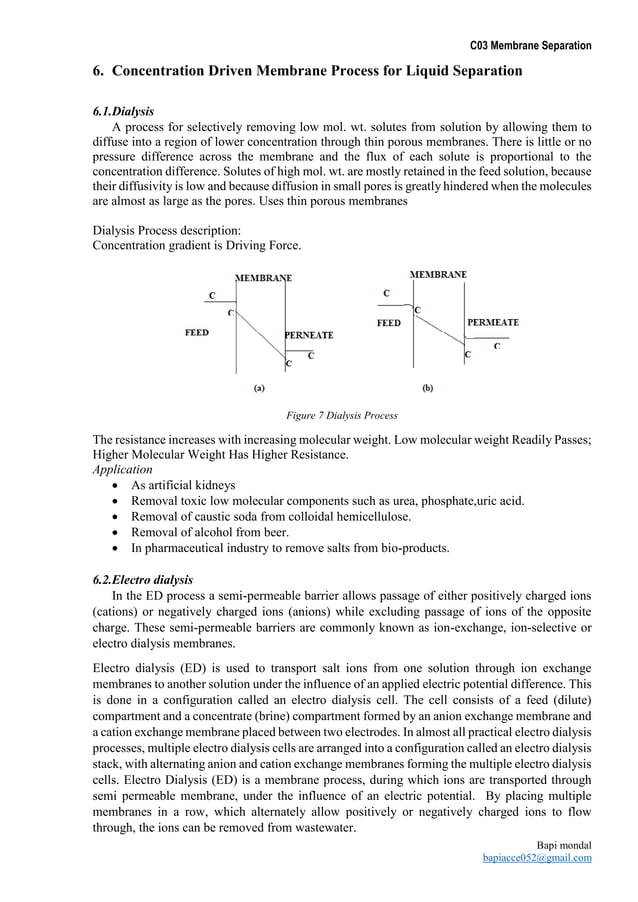 C03 Membrane Separation

6. Concentration Driven Membrane Process for Liquid Separation

6.1.Dialysis

A process for selectively removing low mol. wt. solutes from solution by allowing them to diffuse into a region of lower concentration through thin porous membranes. There is little or no pressure difference across the membrane and the flux of each solute is proportional to the concentration difference. Solutes of high mol. wt. are mostly retained in the feed solution, because their diffusivity is low and because diffusion in small pores is greatly hindered when the molecules are almost as large as the pores. Uses thin porous membranes

Dialysis Process description:
Concentration gradient is Driving Force.

MEMBRANE
C
C
FEED
PERNEATE
C
C
(a)

MEMBRANE
C
C
FEED
PERMEATE
C
C
(b)

Figure 7 Dialysis Process

The resistance increases with increasing molecular weight. Low molecular weight Readily Passes; Higher Molecular Weight Has Higher Resistance.
Application
• As artificial kidneys
• Removal toxic low molecular components such as urea, phosphate,uric acid.
• Removal of caustic soda from colloidal hemicellulose.
• Removal of alcohol from beer.
• In pharmaceutical industry to remove salts from bio-products.

6.2.Electro dialysis

In the ED process a semi-permeable barrier allows passage of either positively charged ions (cations) or negatively charged ions (anions) while excluding passage of ions of the opposite charge. These semi-permeable barriers are commonly known as ion-exchange, ion-selective or electro dialysis membranes.

Electro dialysis (ED) is used to transport salt ions from one solution through ion exchange membranes to another solution under the influence of an applied electric potential difference. This is done in a configuration called an electro dialysis cell. The cell consists of a feed (dilute) compartment and a concentrate (brine) compartment formed by an anion exchange membrane and a cation exchange membrane placed between two electrodes. In almost all practical electro dialysis processes, multiple electro dialysis cells are arranged into a configuration called an electro dialysis stack, with alternating anion and cation exchange membranes forming the multiple electro dialysis cells. Electro Dialysis (ED) is a membrane process, during which ions are transported through semi permeable membrane, under the influence of an electric potential. By placing multiple membranes in a row, which alternately allow positively or negatively charged ions to flow through, the ions can be removed from wastewater.

Bapi mondal
bapiacce052@gmail.com